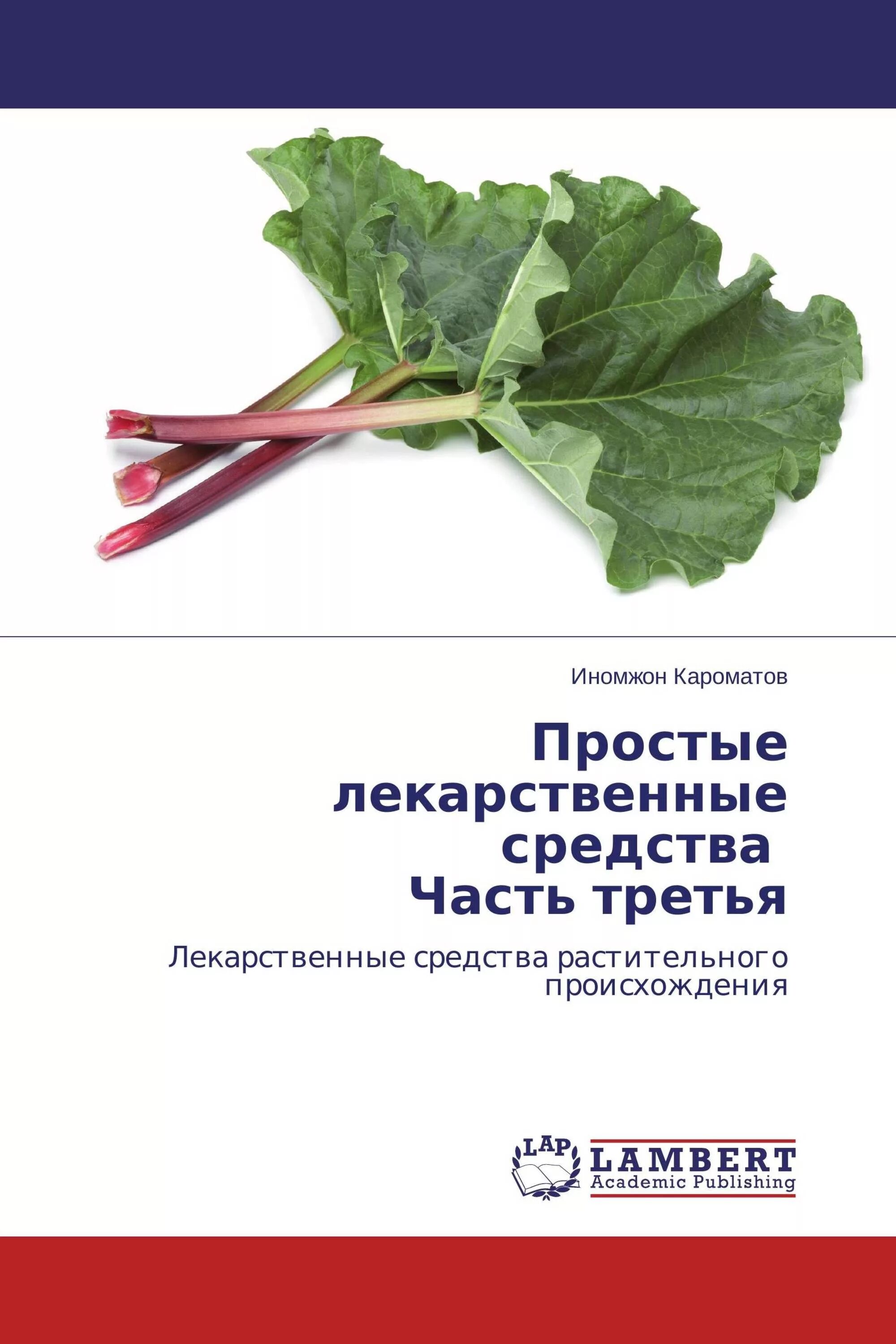 Иномжон Кароматов

Простые лекарственные средства
Часть третья

Лекарственные средства растительного происхождения

LAP
LAMBERT
Academic Publishing